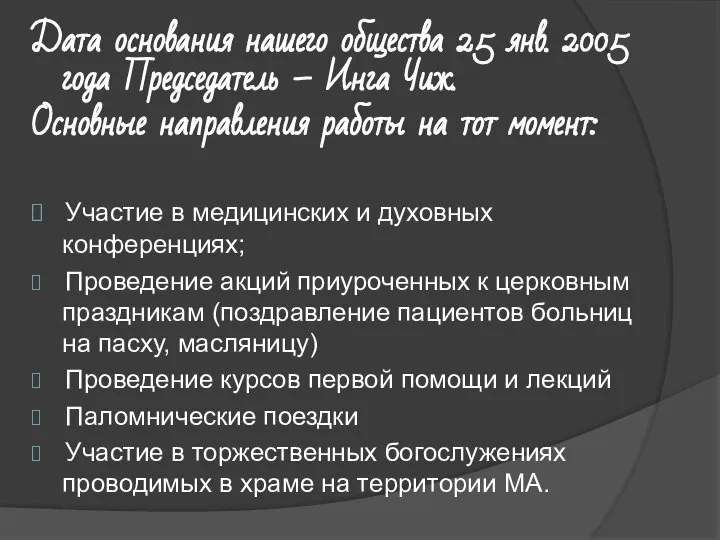 Дата основания нашего общества 25 янв. 2005 года Председатель – Инга Чиж.
Основные направления работы на тот момент:

Участие в медицинских и духовных конференциях;

Проведение акций приуроченных к церковным праздникам (поздравление пациентов больниц на пасху, масляницу)

Проведение курсов первой помощи и лекций

Паломнические поездки

Участие в торжественных богослужениях проводимых в храме на территории МА.